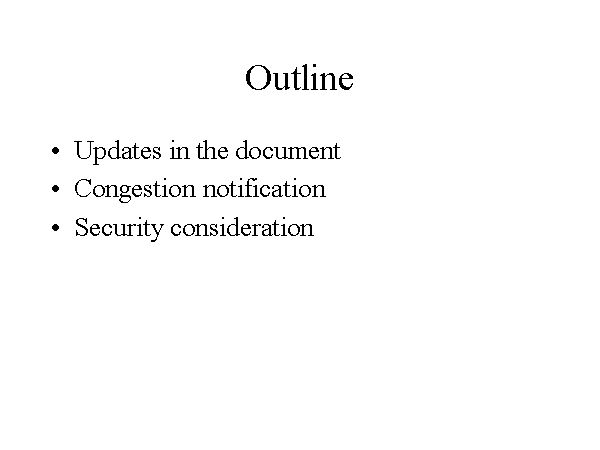 Outline

• Updates in the document
• Congestion notification
• Security consideration